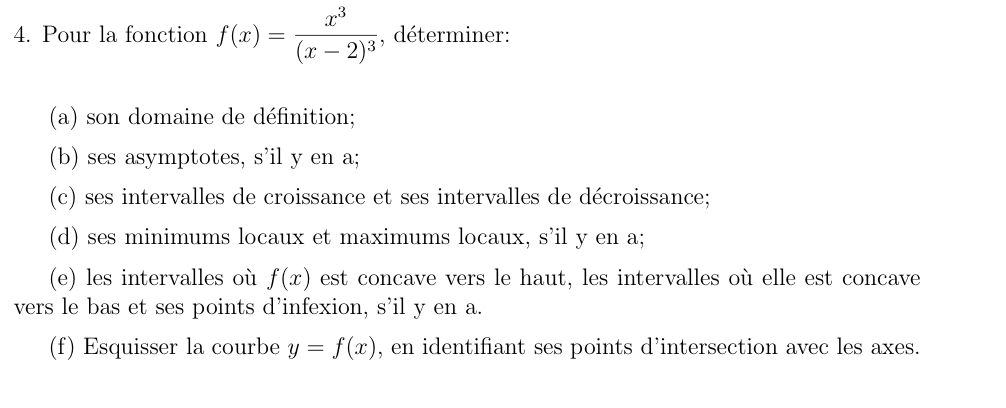 4. Pour la fonction $f(x) = \frac{x^3}{(x-2)^3}$, déterminer:

(a) son domaine de définition;

(b) ses asymptotes, s'il y en a;

(c) ses intervalles de croissance et ses intervalles de décroissance;

(d) ses minimums locaux et maximums locaux, s'il y en a;

(e) les intervalles où $f(x)$ est concave vers le haut, les intervalles où elle est concave vers le bas et ses points d'infexion, s'il y en a.

(f) Esquisser la courbe $y = f(x)$, en identifiant ses points d'intersection avec les axes.